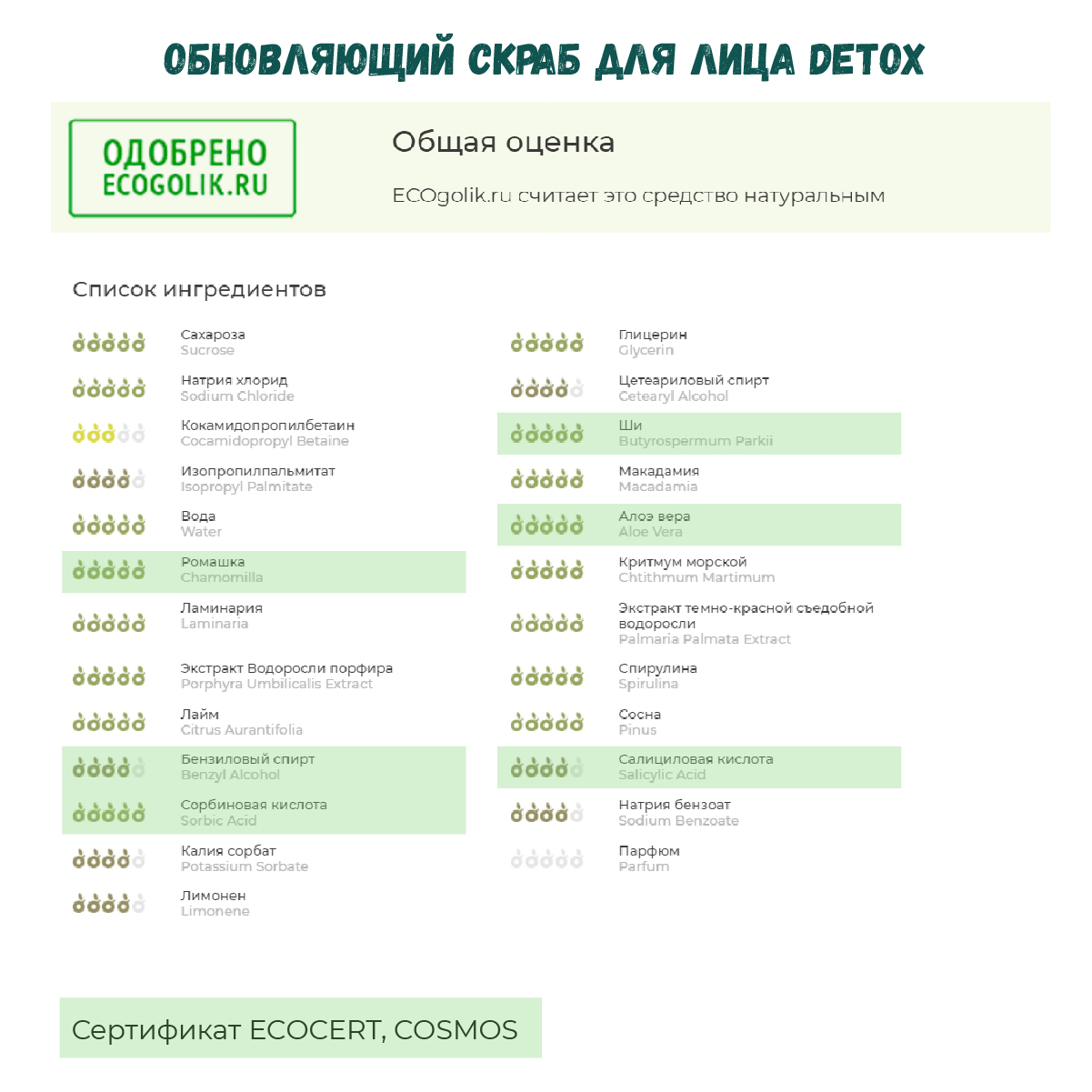 ОБНОВЛЯЮЩИЙ СКРАБ ДЛЯ ЛИЦА DETOX

ОДОБРЕНО
ECOGOLIK.RU

Общая оценка

ECOgolik.ru считает это средство натуральным

Список ингредиентов

Сахароза
Sucrose

Натрия хлорид
Sodium Chloride

Кокамидопропилбетаин
Cocamidopropyl Betaine

Изопропилпальмитат
Isopropyl Palmitate

Вода
Water

Ромашка
Chamomilla

Ламинария
Laminaria

Экстракт Водоросли порфира
Porphyra Umbilicalis Extract

Лайм
Citrus Aurantifolia

Бензиловый спирт
Benzyl Alcohol

Сорбиновая кислота
Sorbic Acid

Калия сорбат
Potassium Sorbate

Лимонен
Limonene

Глицерин
Glycerin

Цетеариловый спирт
Cetearyl Alcohol

Ши
Butyrospermum Parkii

Макадамия
Macadamia

Алоэ вера
Aloe Vera

Критмум морской
Chtithmum Martimum

Экстракт темно-красной съедобной водоросли
Palmaria Palmata Extract

Спирулина
Spirulina

Сосна
Pinus

Салициловая кислота
Salicylic Acid

Натрия бензоат
Sodium Benzoate

Парфюм
Parfum

Сертификат ECOCERT, COSMOS